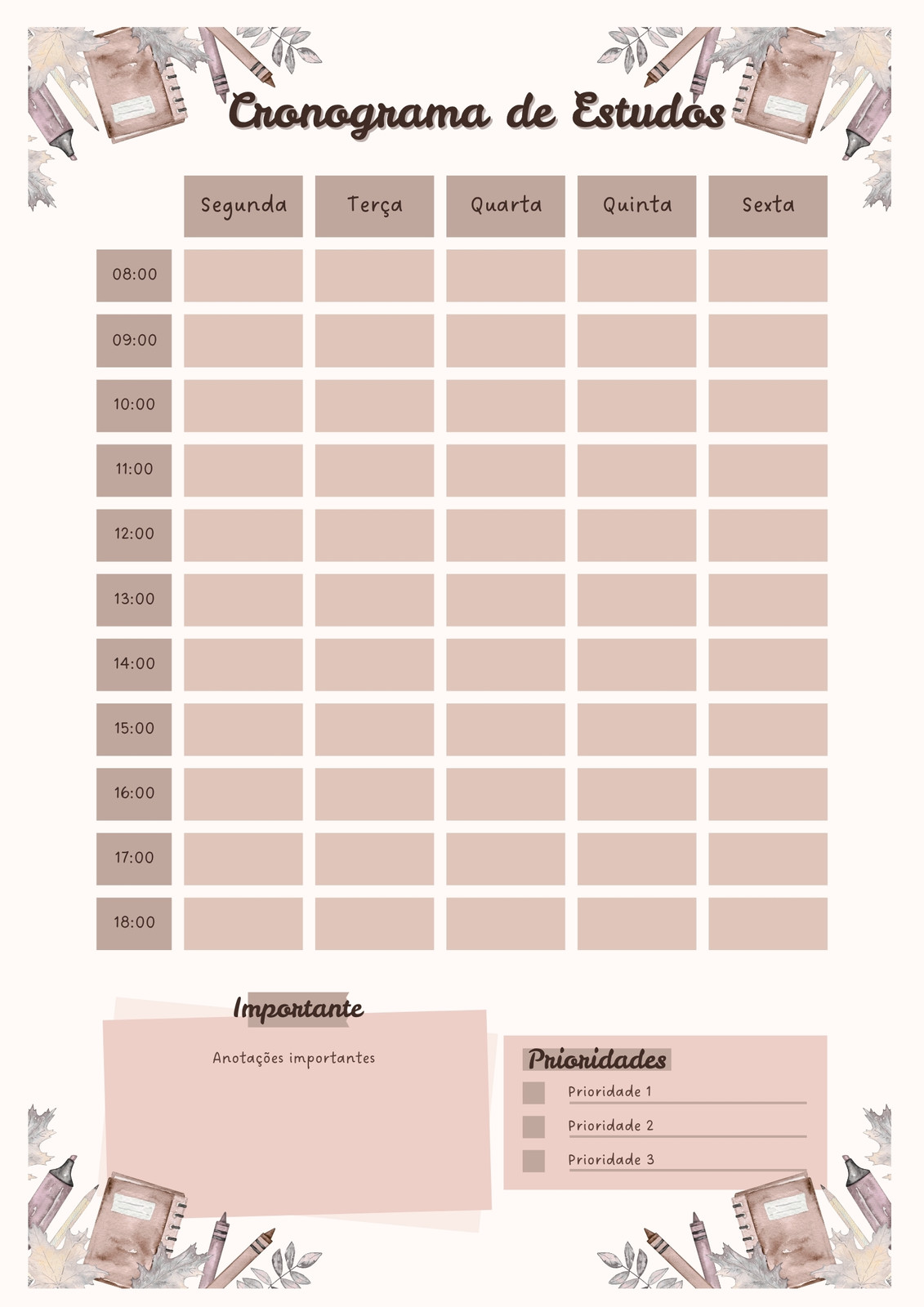 Cronograma de Estudos

| | Segunda | Terça | Quarta | Quinta | Sexta |
|---|---|---|---|---|---|
| 08:00 | | | | | |
| 09:00 | | | | | |
| 10:00 | | | | | |
| 11:00 | | | | | |
| 12:00 | | | | | |
| 13:00 | | | | | |
| 14:00 | | | | | |
| 15:00 | | | | | |
| 16:00 | | | | | |
| 17:00 | | | | | |
| 18:00 | | | | | |

Importante

Anotações importantes

Prioridades

Prioridade 1

Prioridade 2

Prioridade 3